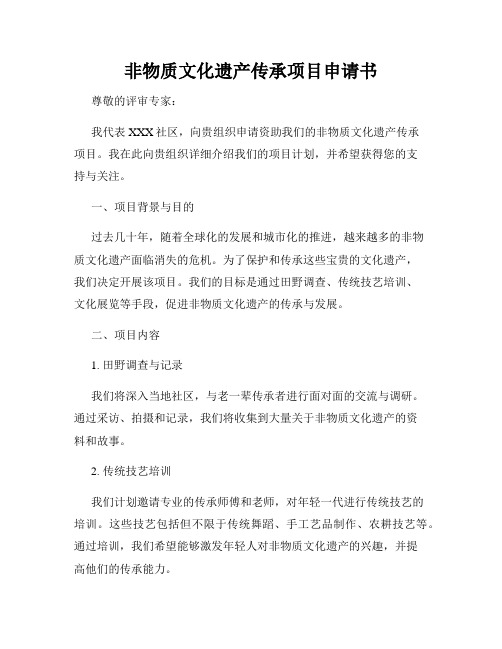 非物质文化遗产传承项目申请书

尊敬的评审专家：

我代表XXX社区，向贵组织申请资助我们的非物质文化遗产传承项目。我在此向贵组织详细介绍我们的项目计划，并希望获得您的支持与关注。

一、项目背景与目的

过去几十年，随着全球化的发展和城市化的推进，越来越多的非物质文化遗产面临消失的危机。为了保护和传承这些宝贵的文化遗产，我们决定开展该项目。我们的目标是通过田野调查、传统技艺培训、文化展览等手段，促进非物质文化遗产的传承与发展。

二、项目内容

1. 田野调查与记录

我们将深入当地社区，与老一辈传承者进行面对面的交流与调研。通过采访、拍摄和记录，我们将收集到大量关于非物质文化遗产的资料和故事。

2. 传统技艺培训

我们计划邀请专业的传承师傅和老师，对年轻一代进行传统技艺的培训。这些技艺包括但不限于传统舞蹈、手工艺品制作、农耕技艺等。通过培训，我们希望能够激发年轻人对非物质文化遗产的兴趣，并提高他们的传承能力。